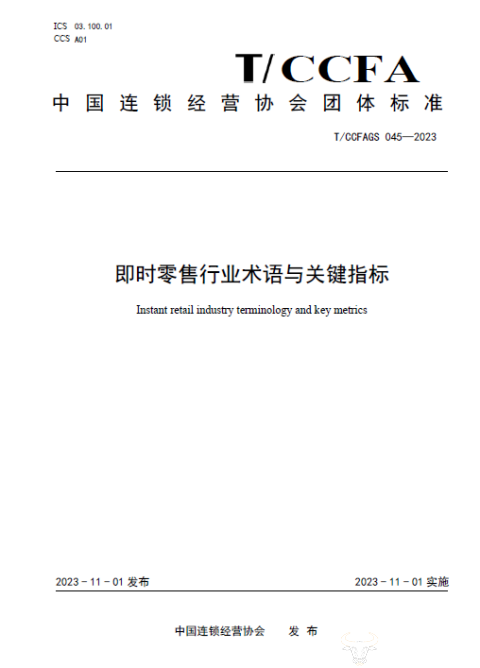 ICS 03.100.01
CCS A01

T/CCFA

中国连锁经营协会团体标准

T/CCFAGS 045—2023

即时零售行业术语与关键指标

Instant retail industry terminology and key metrics

2023 - 11 - 01 发布

2023 - 11 - 01 实施

中国连锁经营协会 发布